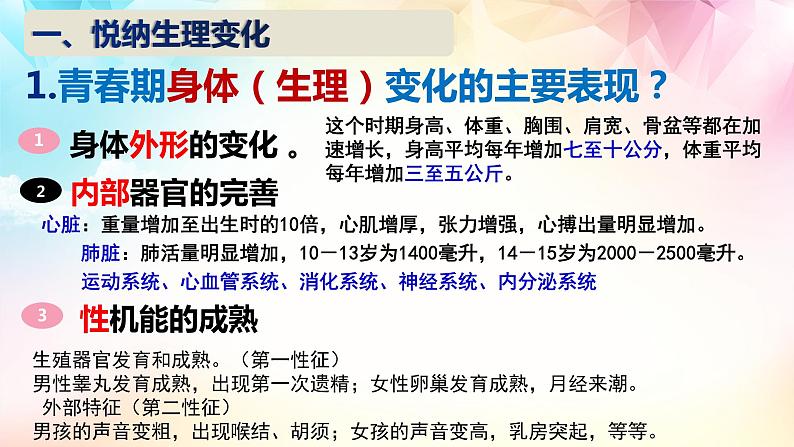 一、悦纳生理变化

1.青春期身体（生理）变化的主要表现？

1 身体外形的变化 。

这个时期身高、体重、胸围、肩宽、骨盆等都在加速增长，身高平均每年增加七至十公分，体重平均每年增加三至五公斤。

2 内部器官的完善

心脏：重量增加至出生时的10倍，心肌增厚，张力增强，心搏出量明显增加。

肺脏：肺活量明显增加，10－13岁为1400毫升，14－15岁为2000－2500毫升。

运动系统、心血管系统、消化系统、神经系统、内分泌系统

3 性机能的成熟

生殖器官发育和成熟。（第一性征）

男性睾丸发育成熟，出现第一次遗精；女性卵巢发育成熟，月经来潮。

外部特征（第二性征）

男孩的声音变粗，出现喉结、胡须；女孩的声音变高，乳房突起，等等。